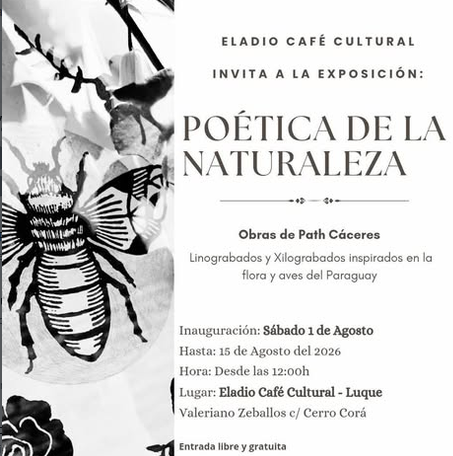 ELADIO CAFÉ CULTURAL

INVITA A LA EXPOSICIÓN:

POÉTICA DE LA NATURALEZA

Obras de Path Cáceres

Linograbados y Xilograbados inspirados en la flora y aves del Paraguay

Inauguración: Sábado 1 de Agosto
Hasta: 15 de Agosto del 2026
Hora: Desde las 12:00h
Lugar: Eladio Café Cultural - Luque
Valeriano Zeballos c/ Cerro Corá

Entrada libre y gratuita